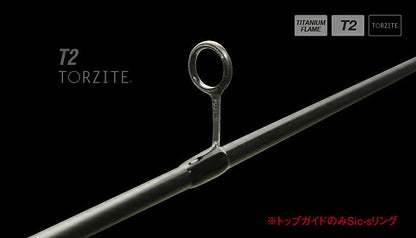 TITANIUM FLAME

T2

TORZITE.

T2
TORZITE.

※トップガイドのみSic-sリング